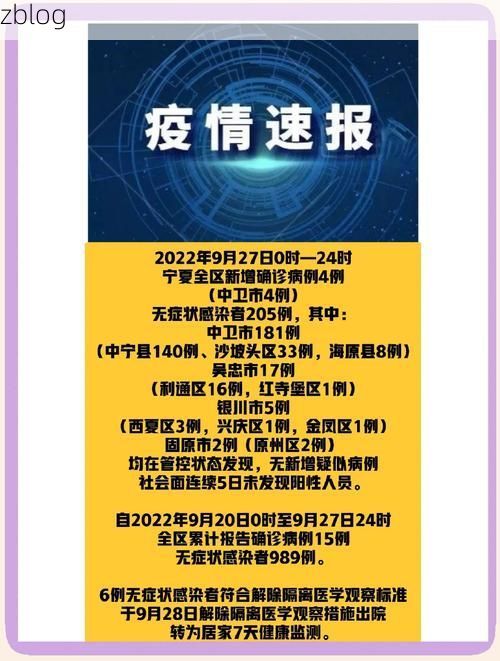 zblog

疫情速报

2022年9月27日0时—24时
宁夏全区新增确诊病例4例
（中卫市4例）
无症状感染者205例，其中：
中卫市181例
（中宁县140例、沙坡头区33例，海原县8例）
吴忠市17例
（利通区16例，红寺堡区1例）
银川市5例
（西夏区3例，兴庆区1例，金凤区1例）
固原市2例（原州区2例）
均在管控状态发现，无新增疑似病例
社会面连续5日未发现阳性人员。

自2022年9月20日0时至9月27日24时
全区累计报告确诊病例15例
无症状感染者989例。

6例无症状感染者符合解除隔离医学观察标准
于9月28日解除隔离医学观察措施出院
转为居家7天健康监测。